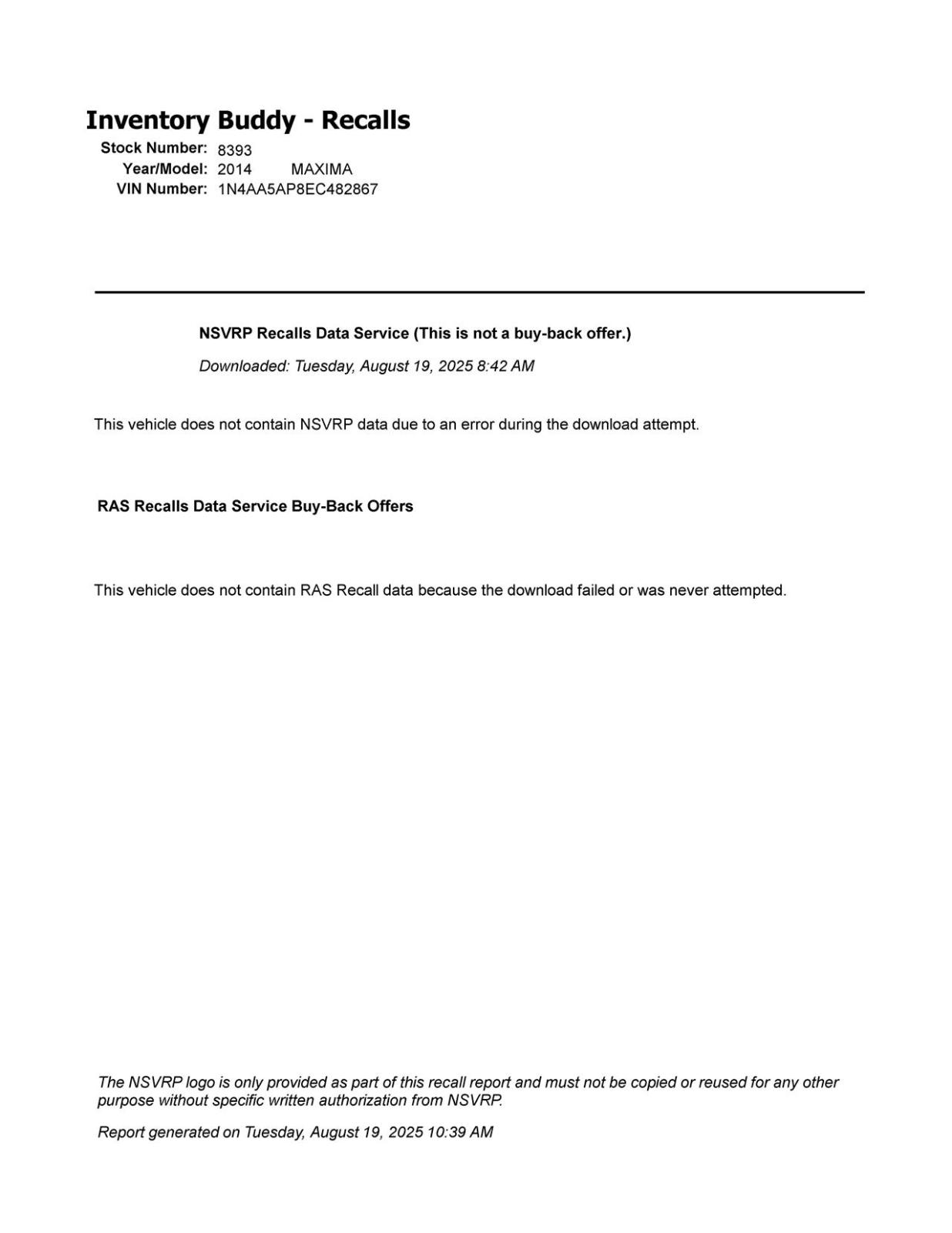 Inventory Buddy - Recalls
Stock Number: 8393
Year/Model: 2014 MAXIMA
VIN Number: 1N4AA5AP8EC482867

NSVRP Recalls Data Service (This is not a buy-back offer.)

Downloaded: Tuesday, August 19, 2025 8:42 AM

This vehicle does not contain NSVRP data due to an error during the download attempt.

RAS Recalls Data Service Buy-Back Offers

This vehicle does not contain RAS Recall data because the download failed or was never attempted.

The NSVRP logo is only provided as part of this recall report and must not be copied or reused for any other purpose without specific written authorization from NSVRP.

Report generated on Tuesday, August 19, 2025 10:39 AM